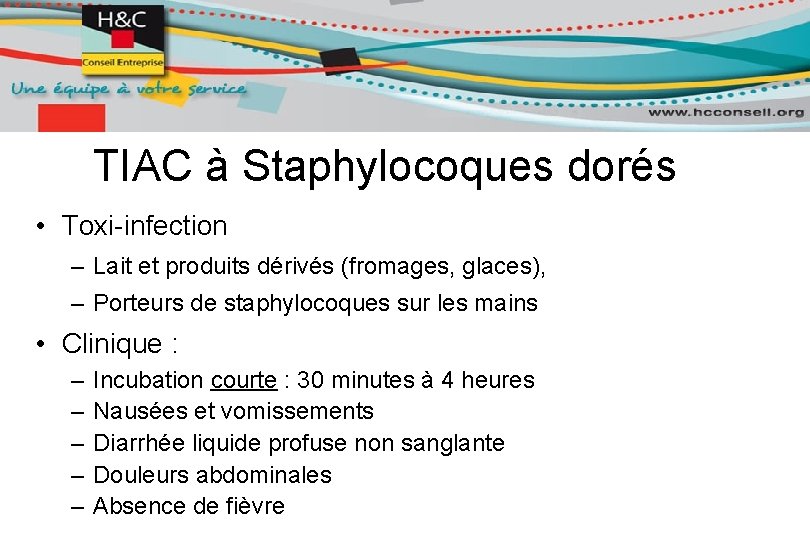 H&C
Conseil Entreprise
Une équipe à votre service
www.hcconseil.org

TIAC à Staphylocoques dorés

• Toxi-infection
– Lait et produits dérivés (fromages, glaces),
– Porteurs de staphylocoques sur les mains

• Clinique :
– Incubation courte : 30 minutes à 4 heures
– Nausées et vomissements
– Diarrhée liquide profuse non sanglante
– Douleurs abdominales
– Absence de fièvre